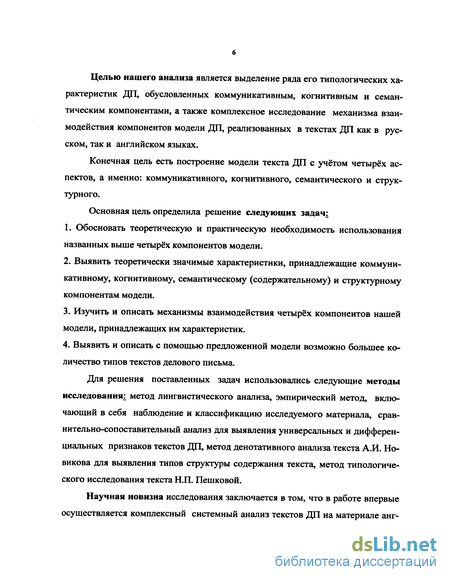 6

Целью нашего анализа является выделение ряда его типологических характеристик ДП, обусловленных коммуникативным, когнитивным и семантическим компонентами, а также комплексное исследование механизма взаимодействия компонентов модели ДП, реализованных в текстах ДП как в русском, так и английском языках.

Конечная цель есть построение модели текста ДП с учётом четырёх аспектов, а именно: коммуникативного, когнитивного, семантического и структурного.

Основная цель определила решение следующих задач:

1. Обосновать теоретическую и практическую необходимость использования названных выше четырёх компонентов модели.

2. Выявить теоретически значимые характеристики, принадлежащие коммуникативному, когнитивному, семантическому (содержательному) и структурному компонентам модели.

3. Изучить и описать механизмы взаимодействия четырёх компонентов нашей модели, принадлежащих им характеристик.

4. Выявить и описать с помощью предложенной модели возможно большее количество типов текстов делового письма.

Для решения поставленных задач использовались следующие методы исследования: метод лингвистического анализа, эмпирический метод, включающий в себя наблюдение и классификацию исследуемого материала, сравнительно-сопоставительный анализ для выявления универсальных и дифференциальных признаков текстов ДП, метод денотативного анализа текста А.И. Новикова для выявления типов структуры содержания текста, метод типологического исследования текста Н.П. Пешковой.

Научная новизна исследования заключается в том, что в работе впервые осуществляется комплексный системный анализ текстов ДП на материале анг-

dsLib.net
библиотека диссертаций